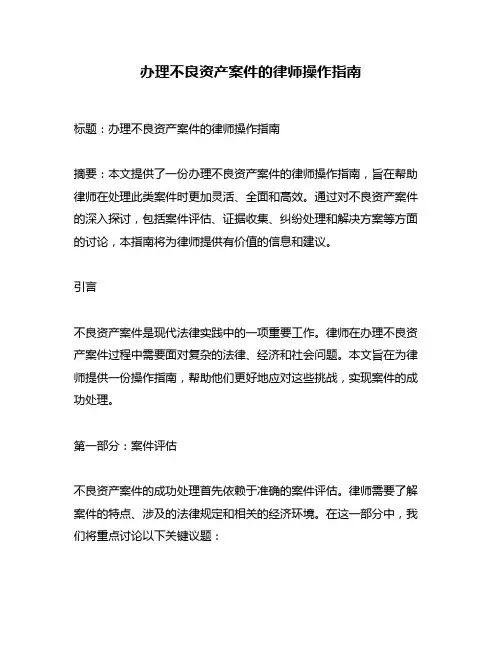 办理不良资产案件的律师操作指南

标题：办理不良资产案件的律师操作指南

摘要：本文提供了一份办理不良资产案件的律师操作指南，旨在帮助律师在处理此类案件时更加灵活、全面和高效。通过对不良资产案件的深入探讨，包括案件评估、证据收集、纠纷处理和解决方案等方面的讨论，本指南将为律师提供有价值的信息和建议。

引言

不良资产案件是现代法律实践中的一项重要工作。律师在办理不良资产案件过程中需要面对复杂的法律、经济和社会问题。本文旨在为律师提供一份操作指南，帮助他们更好地应对这些挑战，实现案件的成功处理。

第一部分：案件评估

不良资产案件的成功处理首先依赖于准确的案件评估。律师需要了解案件的特点、涉及的法律规定和相关的经济环境。在这一部分中，我们将重点讨论以下关键议题：